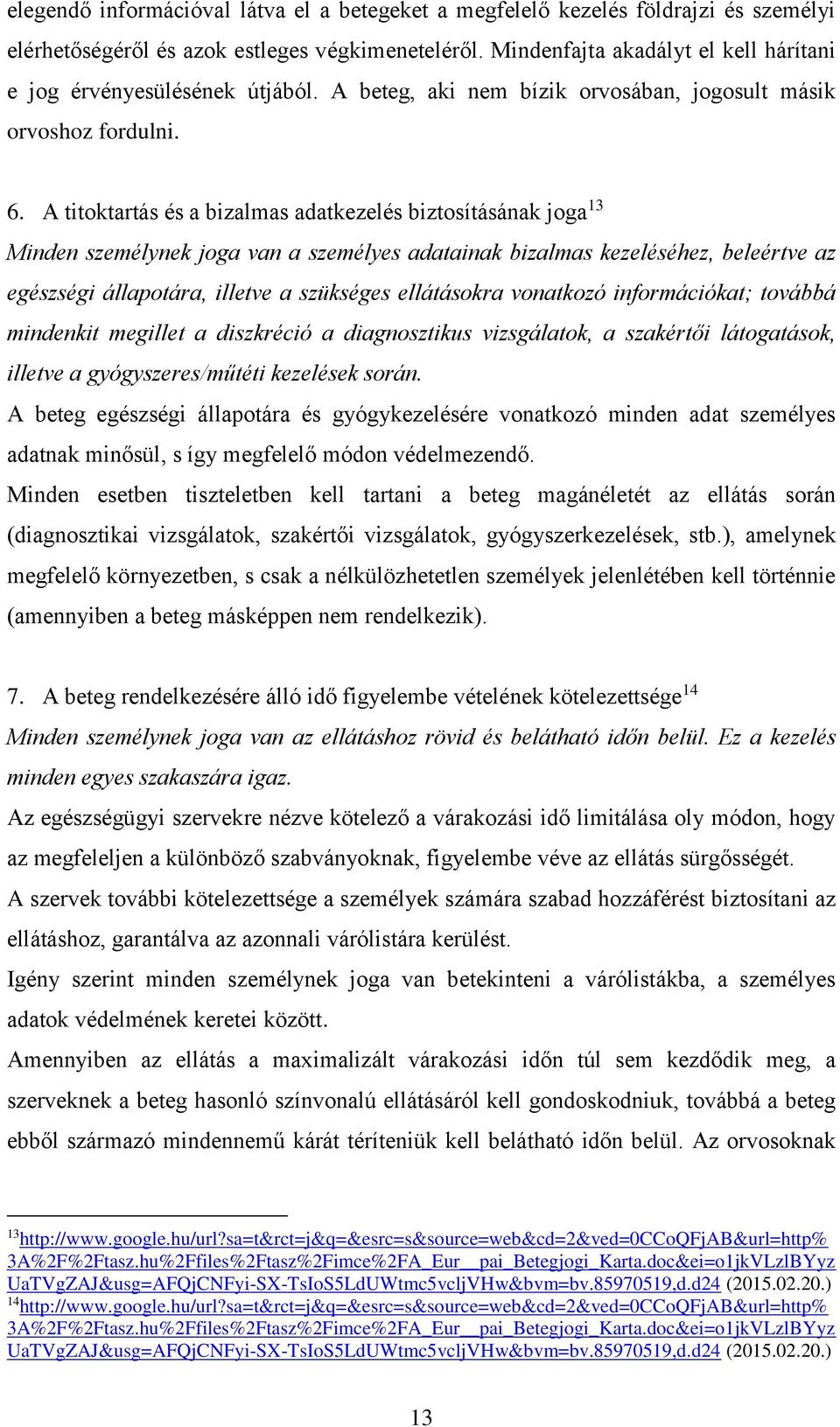 elegendő információval látva el a betegeket a megfelelő kezelés földrajzi és személyi elérhetőségéről és azok estleges végkimeneteléről. Mindenfajta akadályt el kell hárítani e jog érvényesülésének útjából. A beteg, aki nem bízik orvosában, jogosult másik orvoshoz fordulni.

6. A titoktartás és a bizalmas adatkezelés biztosításának joga$^{13}$

Minden személynek joga van a személyes adatainak bizalmas kezeléséhez, beleértve az egészségi állapotára, illetve a szükséges ellátásokra vonatkozó információkat; továbbá mindenkit megillet a diszkréció a diagnosztikus vizsgálatok, a szakértői látogatások, illetve a gyógyszeres/műtéti kezelések során.

A beteg egészségi állapotára és gyógykezelésére vonatkozó minden adat személyes adatnak minősül, s így megfelelő módon védelmezendő.

Minden esetben tiszteletben kell tartani a beteg magánéletét az ellátás során (diagnosztikai vizsgálatok, szakértői vizsgálatok, gyógyszerkezelések, stb.), amelynek megfelelő környezetben, s csak a nélkülözhetetlen személyek jelenlétében kell történnie (amennyiben a beteg másképpen nem rendelkezik).

7. A beteg rendelkezésére álló idő figyelembe vételének kötelezettsége$^{14}$

Minden személynek joga van az ellátáshoz rövid és belátható időn belül. Ez a kezelés minden egyes szakaszára igaz.

Az egészségügyi szervekre nézve kötelező a várakozási idő limitálása oly módon, hogy az megfeleljen a különböző szabványoknak, figyelembe véve az ellátás sürgősségét.

A szervek további kötelezettsége a személyek számára szabad hozzáférést biztosítani az ellátáshoz, garantálva az azonnali várólistára kerülést.

Igény szerint minden személynek joga van betekinteni a várólistákba, a személyes adatok védelmének keretei között.

Amennyiben az ellátás a maximalizált várakozási időn túl sem kezdődik meg, a szerveknek a beteg hasonló színvonalú ellátásáról kell gondoskodniuk, továbbá a beteg ebből származó mindennemű kárát téríteniük kell belátható időn belül. Az orvosoknak

$^{13}$http://www.google.hu/url?sa=t&rct=j&q=&esrc=s&source=web&cd=2&ved=0CCoQFjAB&url=http%3A%2F%2Ftasz.hu%2Ffiles%2Ftasz%2Fimce%2FA_Eur__pai_Betegjogi_Karta.doc&ei=o1jkVLzlBYyzUaTVgZAJ&usg=AFQjCNFyi-SX-TsIoS5LdUWtmc5vcljVHw&bvm=bv.85970519,d.d24 (2015.02.20.)
$^{14}$http://www.google.hu/url?sa=t&rct=j&q=&esrc=s&source=web&cd=2&ved=0CCoQFjAB&url=http%3A%2F%2Ftasz.hu%2Ffiles%2Ftasz%2Fimce%2FA_Eur__pai_Betegjogi_Karta.doc&ei=o1jkVLzlBYyzUaTVgZAJ&usg=AFQjCNFyi-SX-TsIoS5LdUWtmc5vcljVHw&bvm=bv.85970519,d.d24 (2015.02.20.)

13